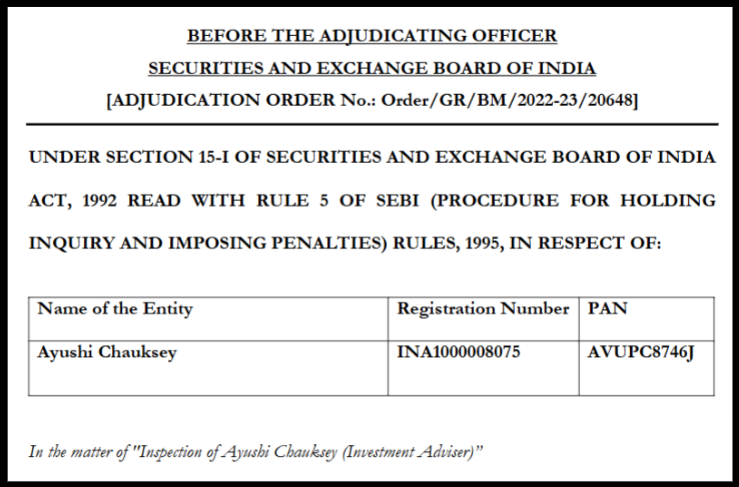 BEFORE THE ADJUDICATING OFFICER

SECURITIES AND EXCHANGE BOARD OF INDIA

[ADJUDICATION ORDER No.: Order/GR/BM/2022-23/20648]

UNDER SECTION 15-I OF SECURITIES AND EXCHANGE BOARD OF INDIA ACT, 1992 READ WITH RULE 5 OF SEBI (PROCEDURE FOR HOLDING INQUIRY AND IMPOSING PENALTIES) RULES, 1995, IN RESPECT OF:

| Name of the Entity | Registration Number | PAN |
|---|---|---|
| Ayushi Chauksey | INA1000008075 | AVUPC8746J |

In the matter of "Inspection of Ayushi Chauksey (Investment Adviser)"